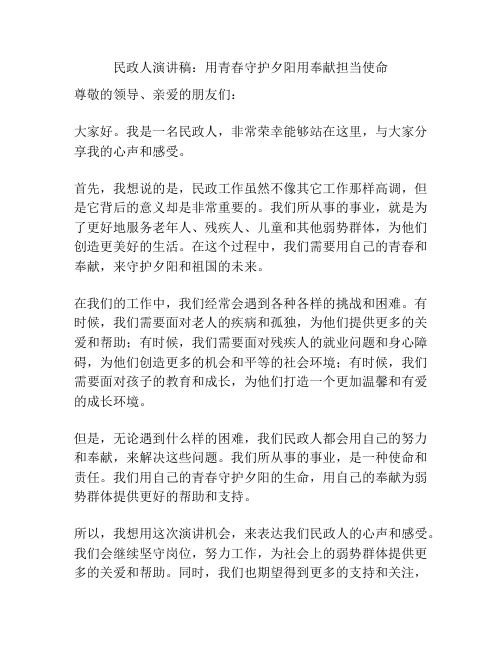 民政人演讲稿：用青春守护夕阳用奉献担当使命

尊敬的领导、亲爱的朋友们：

大家好。我是一名民政人，非常荣幸能够站在这里，与大家分享我的心声和感受。

首先，我想说的是，民政工作虽然不像其它工作那样高调，但是它背后的意义却是非常重要的。我们所从事的事业，就是为了更好地服务老年人、残疾人、儿童和其他弱势群体，为他们创造更美好的生活。在这个过程中，我们需要用自己的青春和奉献，来守护夕阳和祖国的未来。

在我们的工作中，我们经常会遇到各种各样的挑战和困难。有时候，我们需要面对老人的疾病和孤独，为他们提供更多的关爱和帮助；有时候，我们需要面对残疾人的就业问题和身心障碍，为他们创造更多的机会和平等的社会环境；有时候，我们需要面对孩子的教育和成长，为他们打造一个更加温馨和有爱的成长环境。

但是，无论遇到什么样的困难，我们民政人都会用自己的努力和奉献，来解决这些问题。我们所从事的事业，是一种使命和责任。我们用自己的青春守护夕阳的生命，用自己的奉献为弱势群体提供更好的帮助和支持。

所以，我想用这次演讲机会，来表达我们民政人的心声和感受。我们会继续坚守岗位，努力工作，为社会上的弱势群体提供更多的关爱和帮助。同时，我们也期望得到更多的支持和关注，